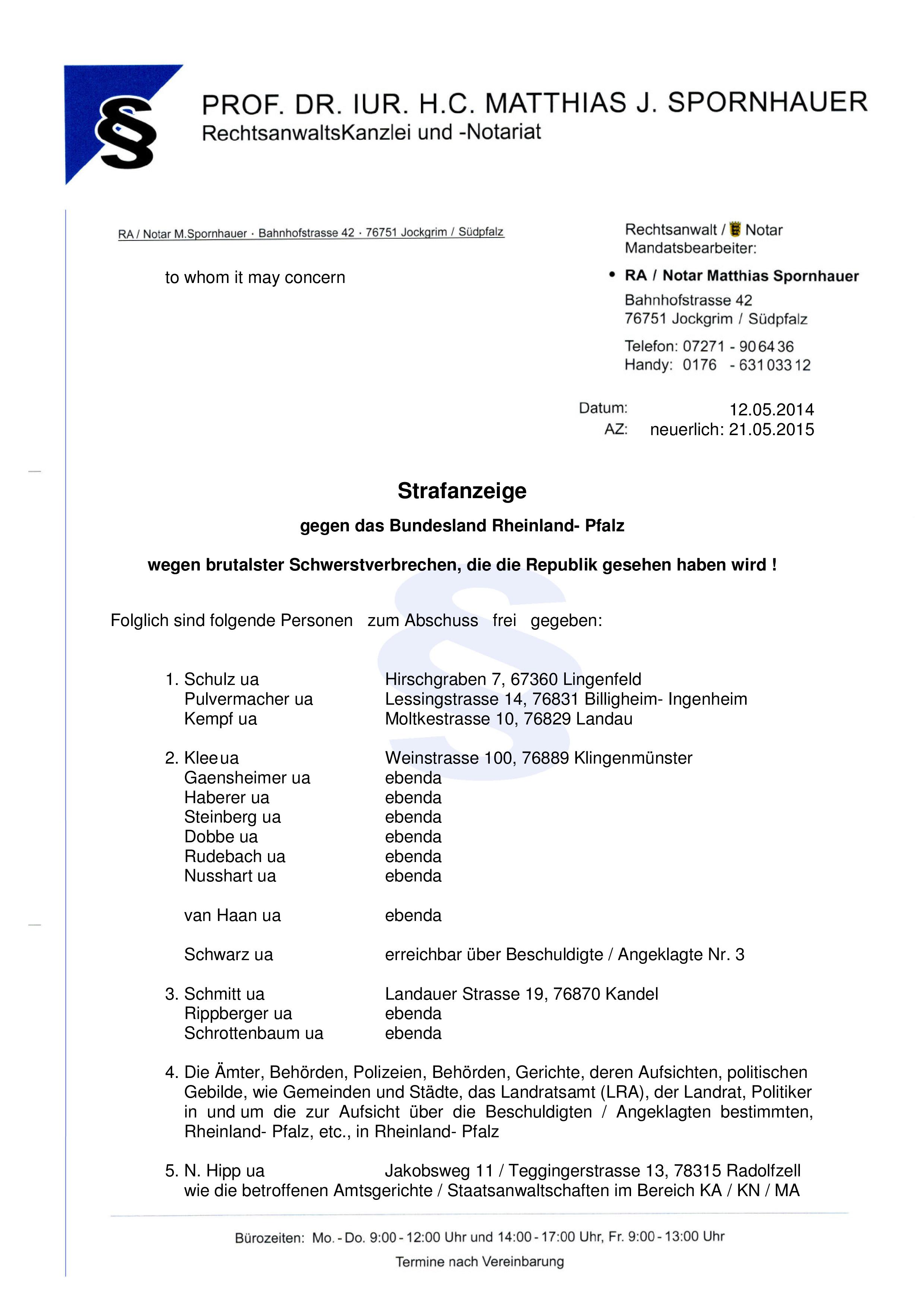 §

PROF. DR. IUR. H.C. MATTHIAS J. SPORNHAUER
RechtsanwaltsKanzlei und -Notariat

RA / Notar M.Spornhauer · Bahnhofstrasse 42 · 76751 Jockgrim / Südpfalz

to whom it may concern

Rechtsanwalt / Notar
Mandatsbearbeiter:

• RA / Notar Matthias Spornhauer
Bahnhofstrasse 42
76751 Jockgrim / Südpfalz
Telefon: 07271 - 90 64 36
Handy: 0176 - 631 033 12

Datum: 12.05.2014
AZ: neuerlich: 21.05.2015

Strafanzeige

gegen das Bundesland Rheinland- Pfalz

wegen brutalster Schwerstverbrechen, die die Republik gesehen haben wird !

Folglich sind folgende Personen zum Abschuss frei gegeben:

1. Schulz ua Hirschgraben 7, 67360 Lingenfeld
Pulvermacher ua Lessingstrasse 14, 76831 Billigheim- Ingenheim
Kempf ua Moltkestrasse 10, 76829 Landau

2. Klee ua Weinstrasse 100, 76889 Klingenmünster
Gaensheimer ua ebenda
Haberer ua ebenda
Steinberg ua ebenda
Dobbe ua ebenda
Rudebach ua ebenda
Nusshart ua ebenda

van Haan ua ebenda

Schwarz ua erreichbar über Beschuldigte / Angeklagte Nr. 3

3. Schmitt ua Landauer Strasse 19, 76870 Kandel
Rippberger ua ebenda
Schrottenbaum ua ebenda

4. Die Ämter, Behörden, Polizeien, Behörden, Gerichte, deren Aufsichten, politischen Gebilde, wie Gemeinden und Städte, das Landratsamt (LRA), der Landrat, Politiker in und um die zur Aufsicht über die Beschuldigten / Angeklagten bestimmten, Rheinland- Pfalz, etc., in Rheinland- Pfalz

5. N. Hipp ua Jakobsweg 11 / Teggingerstrasse 13, 78315 Radolfzell
wie die betroffenen Amtsgerichte / Staatsanwaltschaften im Bereich KA / KN / MA

Bürozeiten: Mo. - Do. 9:00 - 12:00 Uhr und 14:00 - 17:00 Uhr, Fr. 9:00 - 13:00 Uhr
Termine nach Vereinbarung